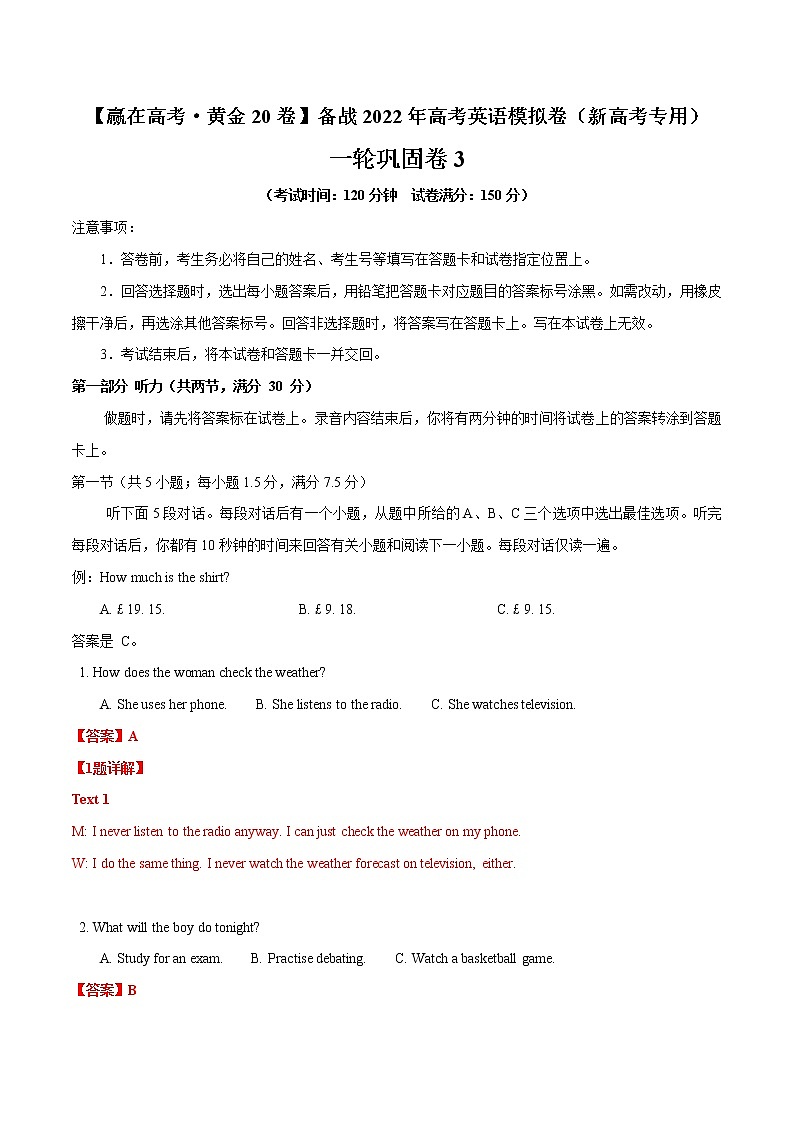 【赢在高考·黄金 20 卷】备战 2022 年高考英语模拟卷（新高考专用）

一轮巩固卷 3

（考试时间：120 分钟 试卷满分：150 分）

注意事项：

1．答卷前，考生务必将自己的姓名、考生号等填写在答题卡和试卷指定位置上。

2．回答选择题时，选出每小题答案后，用铅笔把答题卡对应题目的答案标号涂黑。如需改动，用橡皮擦干净后，再选涂其他答案标号。回答非选择题时，将答案写在答题卡上。写在本试卷上无效。

3．考试结束后，将本试卷和答题卡一并交回。

第一部分 听力（共两节，满分 30 分）

做题时，请先将答案标在试卷上。录音内容结束后，你将有两分钟的时间将试卷上的答案转涂到答题卡上。

第一节（共 5 小题；每小题 1.5 分，满分 7.5 分）

听下面 5 段对话。每段对话后有一个小题，从题中所给的 A、B、C 三个选项中选出最佳选项。听完每段对话后，你都有 10 秒钟的时间来回答有关小题和阅读下一小题。每段对话仅读一遍。

例：How much is the shirt?

A. £ 19. 15. B. £ 9. 18. C. £ 9. 15.

答案是 C。

1. How does the woman check the weather?

A. She uses her phone. B. She listens to the radio. C. She watches television.

【答案】A

【1题详解】

Text 1

M: I never listen to the radio anyway. I can just check the weather on my phone.

W: I do the same thing. I never watch the weather forecast on television, either.

2. What will the boy do tonight?

A. Study for an exam. B. Practise debating. C. Watch a basketball game.

【答案】B